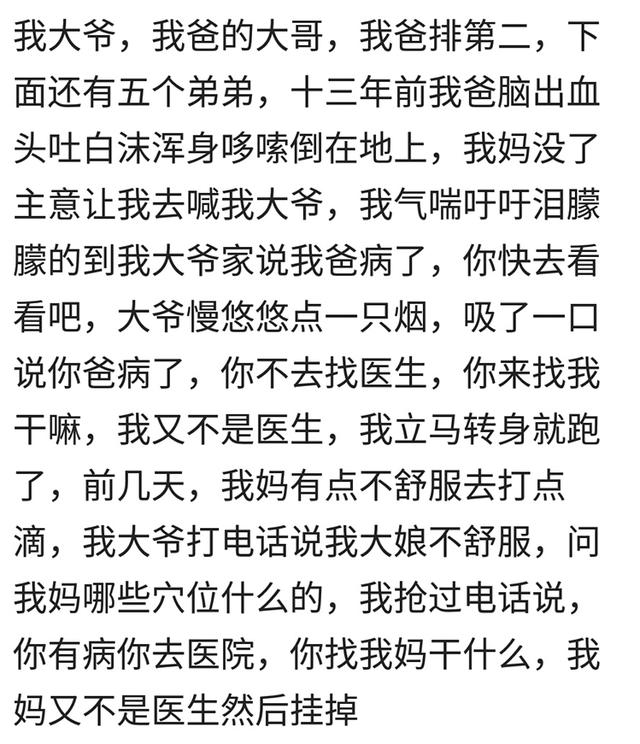 我大爷，我爸的大哥，我爸排第二，下面还有五个弟弟，十三年前我爸脑出血头吐白沫浑身哆嗦倒在地上，我妈没了主意让我去喊我大爷，我气喘吁吁泪朦朦的到我大爷家说我爸病了，你快去看看吧，大爷慢悠悠点一只烟，吸了一口说你爸病了，你不去找医生，你来找我干嘛，我又不是医生，我立马转身就跑了，前几天，我妈有点不舒服去打点滴，我大爷打电话说我大娘不舒服，问我妈哪些穴位什么的，我抢过电话说，你有病你去医院，你找我妈干什么，我妈又不是医生然后挂掉